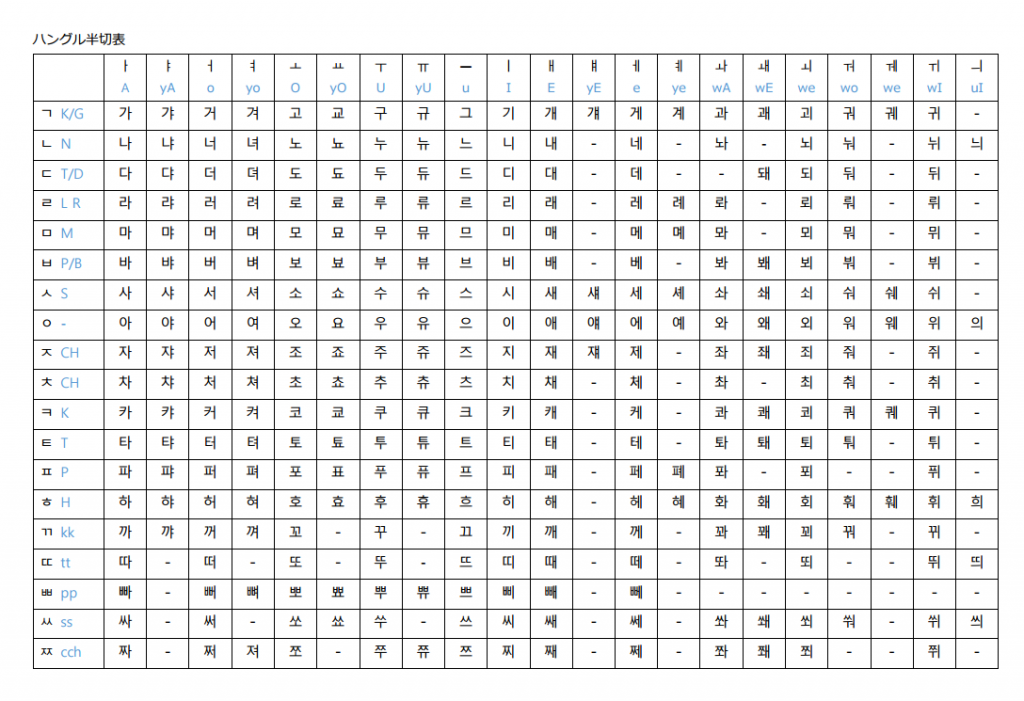 ハングル半切表

| | ㅏ A | ㅑ yA | ㅓ o | ㅕ yo | ㅗ O | ㅛ yO | ㅜ U | ㅠ yU | ㅡ u | ㅣ I | ㅐ E | ㅒ yE | ㅔ e | ㅖ ye | ㅘ wA | ㅙ wE | ㅚ we | ㅝ wo | ㅞ we | ㅟ wI | ㅢ uI |
|---|---|---|---|---|---|---|---|---|---|---|---|---|---|---|---|---|---|---|---|---|---|
| ㄱ K/G | 가 | 갸 | 거 | 겨 | 고 | 교 | 구 | 규 | 그 | 기 | 개 | 걔 | 게 | 계 | 과 | 괘 | 괴 | 궈 | 궤 | 귀 | - |
| ㄴ N | 나 | 냐 | 너 | 녀 | 노 | 뇨 | 누 | 뉴 | 느 | 니 | 내 | - | 네 | - | 놔 | - | 뇌 | 눠 | - | 뉘 | 늬 |
| ㄷ T/D | 다 | 댜 | 더 | 뎌 | 도 | 됴 | 두 | 듀 | 드 | 디 | 대 | - | 데 | - | - | 돼 | 되 | 둬 | - | 뒤 | - |
| ㄹ L R | 라 | 랴 | 러 | 려 | 로 | 료 | 루 | 류 | 르 | 리 | 래 | - | 레 | 례 | 롸 | - | 뢰 | 뤄 | - | 뤼 | - |
| ㅁ M | 마 | 먀 | 머 | 며 | 모 | 묘 | 무 | 뮤 | 므 | 미 | 매 | - | 메 | 몌 | 뫄 | - | 뫼 | 뭐 | - | 뮈 | - |
| ㅂ P/B | 바 | 뱌 | 버 | 벼 | 보 | 뵤 | 부 | 뷰 | 브 | 비 | 배 | - | 베 | - | 봐 | 봬 | 뵈 | 붜 | - | 뷔 | - |
| ㅅ S | 사 | 샤 | 서 | 셔 | 소 | 쇼 | 수 | 슈 | 스 | 시 | 새 | 섀 | 세 | 셰 | 솨 | 쇄 | 쇠 | 숴 | 쉐 | 쉬 | - |
| ㅇ - | 아 | 야 | 어 | 여 | 오 | 요 | 우 | 유 | 으 | 이 | 애 | 얘 | 에 | 예 | 와 | 왜 | 외 | 워 | 웨 | 위 | 의 |
| ㅈ CH | 자 | 쟈 | 저 | 져 | 조 | 죠 | 주 | 쥬 | 즈 | 지 | 재 | 쟤 | 제 | - | 좌 | 좨 | 죄 | 줘 | - | 쥐 | - |
| ㅊ CH | 차 | 챠 | 처 | 쳐 | 초 | 쵸 | 추 | 츄 | 츠 | 치 | 채 | - | 체 | - | 촤 | - | 최 | 춰 | - | 취 | - |
| ㅋ K | 카 | 캬 | 커 | 켜 | 코 | 쿄 | 쿠 | 큐 | 크 | 키 | 캐 | - | 케 | - | 콰 | 쾌 | 쾨 | 쿼 | 퀘 | 퀴 | - |
| ㅌ T | 타 | 탸 | 터 | 텨 | 토 | 툐 | 투 | 튜 | 트 | 티 | 태 | - | 테 | - | 톼 | 퇘 | 퇴 | 퉈 | - | 튀 | - |
| ㅍ P | 파 | 퍄 | 퍼 | 펴 | 포 | 표 | 푸 | 퓨 | 프 | 피 | 패 | - | 페 | 폐 | 퐈 | - | 푀 | - | - | 퓌 | - |
| ㅎ H | 하 | 햐 | 허 | 혀 | 호 | 효 | 후 | 휴 | 흐 | 히 | 해 | - | 헤 | 혜 | 화 | 홰 | 회 | 훠 | 훼 | 휘 | 희 |
| ㄲ kk | 까 | 꺄 | 꺼 | 껴 | 꼬 | - | 꾸 | - | 끄 | 끼 | 깨 | - | 께 | - | 꽈 | 꽤 | 꾀 | 꿔 | - | 뀌 | - |
| ㄸ tt | 따 | - | 떠 | - | 또 | - | 뚜 | - | 뜨 | 띠 | 때 | - | 떼 | - | 똬 | - | 뙤 | - | - | 뛰 | 띄 |
| ㅃ pp | 빠 | - | 뻐 | 뼈 | 뽀 | 뾰 | 뿌 | 쀼 | 쁘 | 삐 | 빼 | - | 뻬 | - | - | - | - | - | - | - | - |
| ㅆ ss | 싸 | - | 써 | - | 쏘 | 쑈 | 쑤 | - | 쓰 | 씨 | 쌔 | - | 쎄 | - | 쏴 | 쐐 | 쐬 | 쒀 | - | 쒸 | 씌 |
| ㅉ cch | 짜 | - | 쩌 | 쪄 | 쪼 | - | 쭈 | 쮸 | 쯔 | 찌 | 째 | - | 쩨 | - | 쫘 | 쫴 | 쬐 | - | - | 쮜 | - |